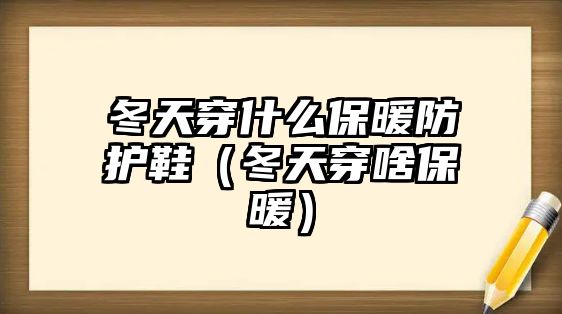 冬天穿什么保暖防护鞋（冬天穿啥保暖）